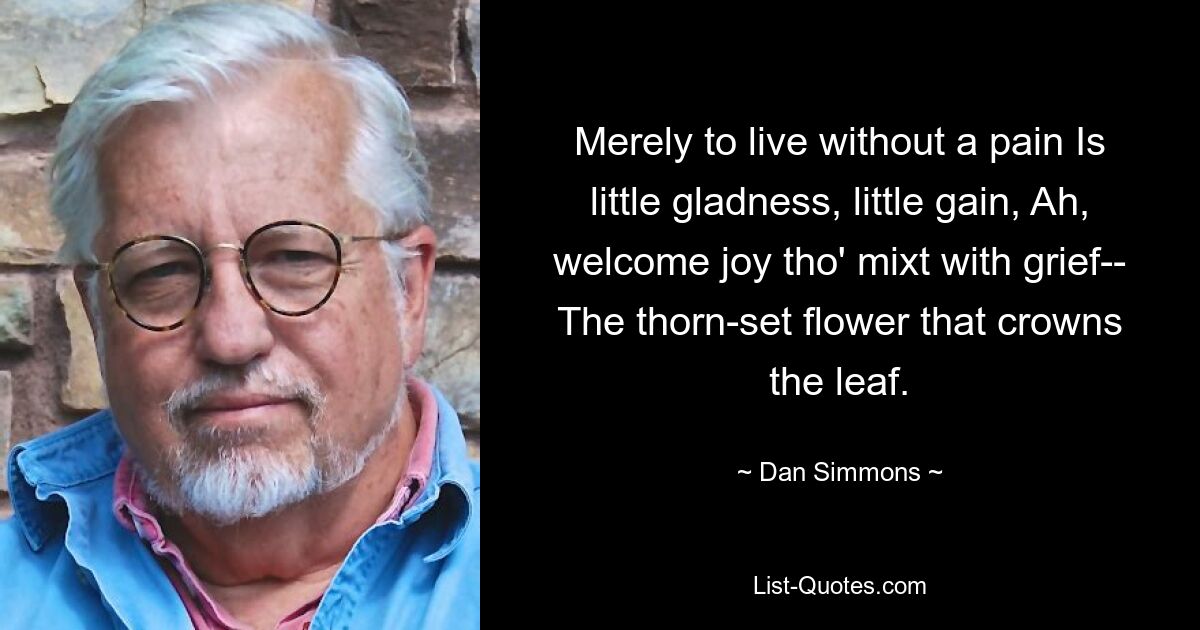 Merely to live without a pain Is little gladness, little gain, Ah, welcome joy tho' mixt with grief-- The thorn-set flower that crowns the leaf.

~ Dan Simmons ~

List-Quotes.com